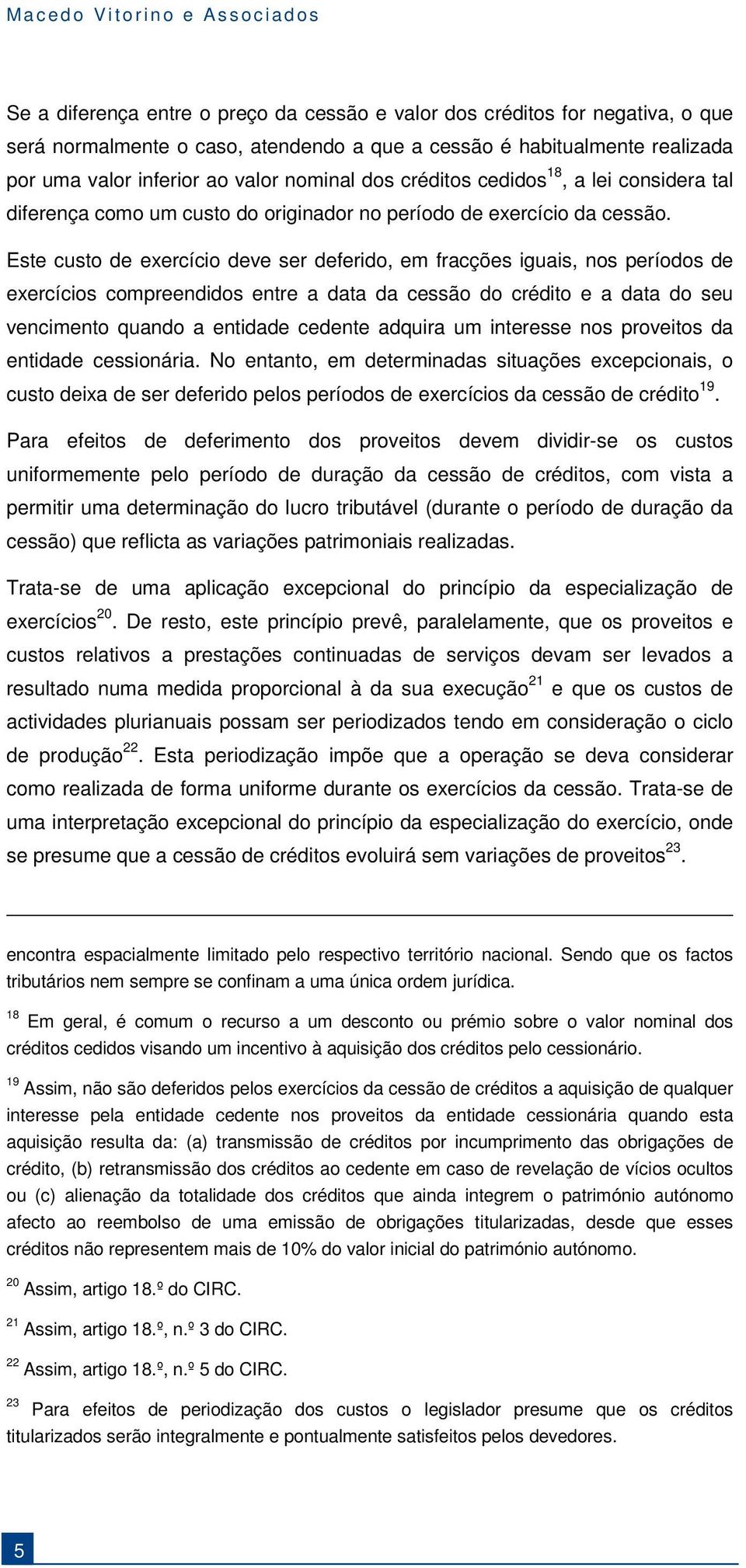 Macedo Vitorino e Associados

Se a diferença entre o preço da cessão e valor dos créditos for negativa, o que será normalmente o caso, atendendo a que a cessão é habitualmente realizada por uma valor inferior ao valor nominal dos créditos cedidos$^{18}$, a lei considera tal diferença como um custo do originador no período de exercício da cessão.

Este custo de exercício deve ser deferido, em fracções iguais, nos períodos de exercícios compreendidos entre a data da cessão do crédito e a data do seu vencimento quando a entidade cedente adquira um interesse nos proveitos da entidade cessionária. No entanto, em determinadas situações excepcionais, o custo deixa de ser deferido pelos períodos de exercícios da cessão de crédito$^{19}$.

Para efeitos de deferimento dos proveitos devem dividir-se os custos uniformemente pelo período de duração da cessão de créditos, com vista a permitir uma determinação do lucro tributável (durante o período de duração da cessão) que reflicta as variações patrimoniais realizadas.

Trata-se de uma aplicação excepcional do princípio da especialização de exercícios$^{20}$. De resto, este princípio prevê, paralelamente, que os proveitos e custos relativos a prestações continuadas de serviços devam ser levados a resultado numa medida proporcional à da sua execução$^{21}$ e que os custos de actividades plurianuais possam ser periodizados tendo em consideração o ciclo de produção$^{22}$. Esta periodização impõe que a operação se deva considerar como realizada de forma uniforme durante os exercícios da cessão. Trata-se de uma interpretação excepcional do princípio da especialização do exercício, onde se presume que a cessão de créditos evoluirá sem variações de proveitos$^{23}$.

encontra espacialmente limitado pelo respectivo território nacional. Sendo que os factos tributários nem sempre se confinam a uma única ordem jurídica.

$^{18}$ Em geral, é comum o recurso a um desconto ou prémio sobre o valor nominal dos créditos cedidos visando um incentivo à aquisição dos créditos pelo cessionário.

$^{19}$ Assim, não são deferidos pelos exercícios da cessão de créditos a aquisição de qualquer interesse pela entidade cedente nos proveitos da entidade cessionária quando esta aquisição resulta da: (a) transmissão de créditos por incumprimento das obrigações de crédito, (b) retransmissão dos créditos ao cedente em caso de revelação de vícios ocultos ou (c) alienação da totalidade dos créditos que ainda integrem o património autónomo afecto ao reembolso de uma emissão de obrigações titularizadas, desde que esses créditos não representem mais de 10% do valor inicial do património autónomo.

$^{20}$ Assim, artigo 18.º do CIRC.

$^{21}$ Assim, artigo 18.º, n.º 3 do CIRC.

$^{22}$ Assim, artigo 18.º, n.º 5 do CIRC.

$^{23}$ Para efeitos de periodização dos custos o legislador presume que os créditos titularizados serão integralmente e pontualmente satisfeitos pelos devedores.

5